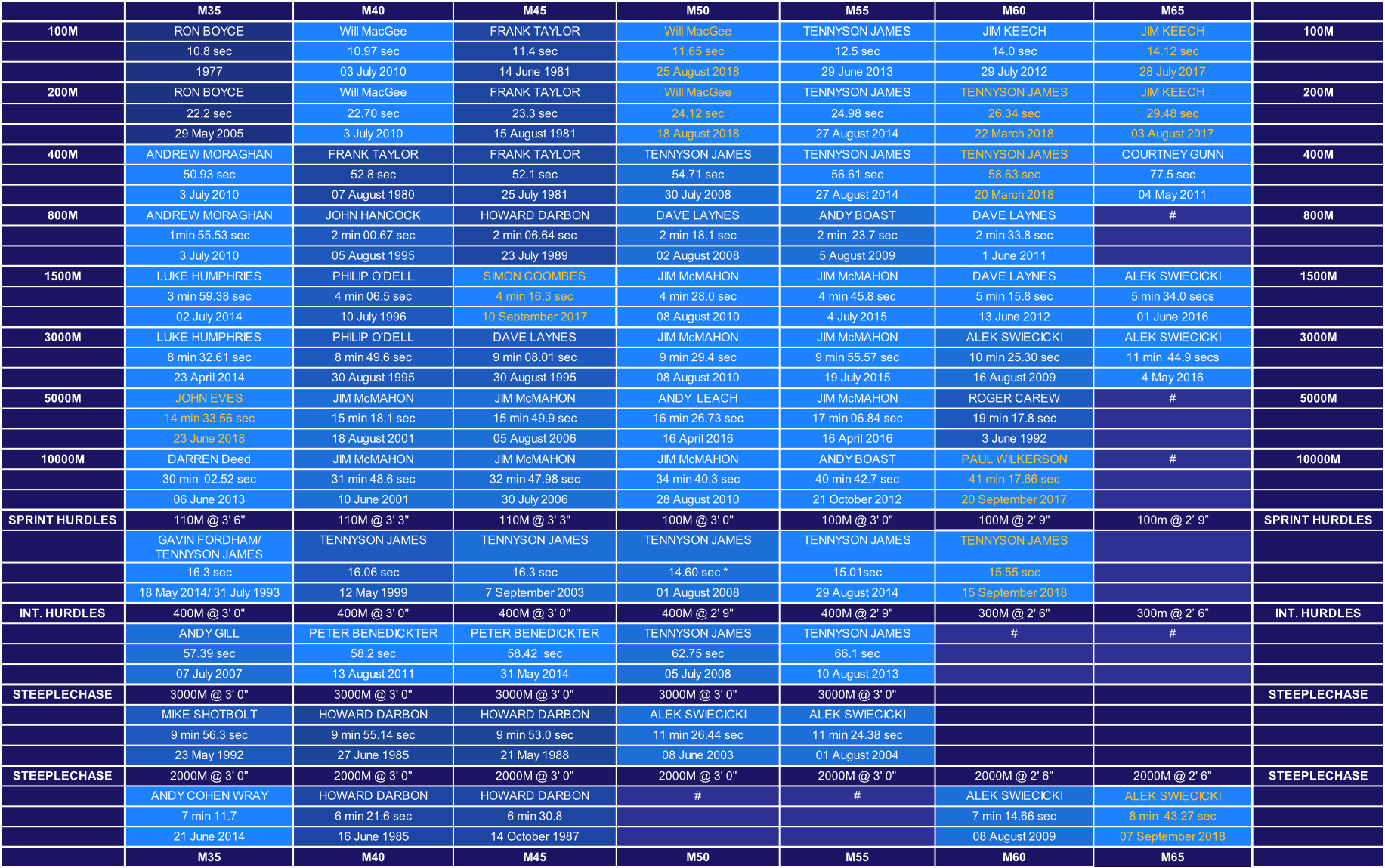 |  | M35 | M40 | M45 | M50 | M55 | M60 | M65 |  |
|---|---|---|---|---|---|---|---|---|
| 100M | RON BOYCE | Will MacGee | FRANK TAYLOR | Will MacGee | TENNYSON JAMES | JIM KEECH | JIM KEECH | 100M |
|  | 10.8 sec | 10.97 sec | 11.4 sec | 11.65 sec | 12.5 sec | 14.0 sec | 14.12 sec |  |
|  | 1977 | 03 July 2010 | 14 June 1981 | 25 August 2018 | 29 June 2013 | 29 July 2012 | 28 July 2017 |  |
| 200M | RON BOYCE | Will MacGee | FRANK TAYLOR | Will MacGee | TENNYSON JAMES | TENNYSON JAMES | JIM KEECH | 200M |
|  | 22.2 sec | 22.70 sec | 23.3 sec | 24.12 sec | 24.98 sec | 26.34 sec | 29.48 sec |  |
|  | 29 May 2005 | 3 July 2010 | 15 August 1981 | 18 August 2018 | 27 August 2014 | 22 March 2018 | 03 August 2017 |  |
| 400M | ANDREW MORAGHAN | FRANK TAYLOR | FRANK TAYLOR | TENNYSON JAMES | TENNYSON JAMES | TENNYSON JAMES | COURTNEY GUNN | 400M |
|  | 50.93 sec | 52.8 sec | 52.1 sec | 54.71 sec | 56.61 sec | 58.63 sec | 77.5 sec |  |
|  | 3 July 2010 | 07 August 1980 | 25 July 1981 | 30 July 2008 | 27 August 2014 | 20 March 2018 | 04 May 2011 |  |
| 800M | ANDREW MORAGHAN | JOHN HANCOCK | HOWARD DARBON | DAVE LAYNES | ANDY BOAST | DAVE LAYNES | # | 800M |
|  | 1min 55.53 sec | 2 min 00.67 sec | 2 min 06.64 sec | 2 min 18.1 sec | 2 min 23.7 sec | 2 min 33.8 sec |  |  |
|  | 3 July 2010 | 05 August 1995 | 23 July 1989 | 02 August 2008 | 5 August 2009 | 1 June 2011 |  |  |
| 1500M | LUKE HUMPHRIES | PHILIP O'DELL | SIMON COOMBES | JIM McMAHON | JIM McMAHON | DAVE LAYNES | ALEK SWIECICKI | 1500M |
|  | 3 min 59.38 sec | 4 min 06.5 sec | 4 min 16.3 sec | 4 min 28.0 sec | 4 min 45.8 sec | 5 min 15.8 sec | 5 min 34.0 secs |  |
|  | 02 July 2014 | 10 July 1996 | 10 September 2017 | 08 August 2010 | 4 July 2015 | 13 June 2012 | 01 June 2016 |  |
| 3000M | LUKE HUMPHRIES | PHILIP O'DELL | DAVE LAYNES | JIM McMAHON | JIM McMAHON | ALEK SWIECICKI | ALEK SWIECICKI | 3000M |
|  | 8 min 32.61 sec | 8 min 49.6 sec | 9 min 08.01 sec | 9 min 29.4 sec | 9 min 55.57 sec | 10 min 25.30 sec | 11 min 44.9 secs |  |
|  | 23 April 2014 | 30 August 1995 | 30 August 1995 | 08 August 2010 | 19 July 2015 | 16 August 2009 | 4 May 2016 |  |
| 5000M | JOHN EVES | JIM McMAHON | JIM McMAHON | ANDY LEACH | JIM McMAHON | ROGER CAREW | # | 5000M |
|  | 14 min 33.56 sec | 15 min 18.1 sec | 15 min 49.9 sec | 16 min 26.73 sec | 17 min 06.84 sec | 19 min 17.8 sec |  |  |
|  | 23 June 2018 | 18 August 2001 | 05 August 2006 | 16 April 2016 | 16 April 2016 | 3 June 1992 |  |  |
| 10000M | DARREN Deed | JIM McMAHON | JIM McMAHON | JIM McMAHON | ANDY BOAST | PAUL WILKERSON | # | 10000M |
|  | 30 min 02.52 sec | 31 min 48.6 sec | 32 min 47.98 sec | 34 min 40.3 sec | 40 min 42.7 sec | 41 min 17.66 sec |  |  |
|  | 06 June 2013 | 10 June 2001 | 30 July 2006 | 28 August 2010 | 21 October 2012 | 20 September 2017 |  |  |
| SPRINT HURDLES | 110M @ 3' 6" | 110M @ 3' 3" | 110M @ 3' 3" | 100M @ 3' 0" | 100M @ 3' 0" | 100M @ 2' 9" | 100m @ 2' 9" | SPRINT HURDLES |
|  | GAVIN FORDHAM/ TENNYSON JAMES | TENNYSON JAMES | TENNYSON JAMES | TENNYSON JAMES | TENNYSON JAMES | TENNYSON JAMES |  |  |
|  | 16.3 sec | 16.06 sec | 16.3 sec | 14.60 sec * | 15.01sec | 15.55 sec |  |  |
|  | 18 May 2014/ 31 July 1993 | 12 May 1999 | 7 September 2003 | 01 August 2008 | 29 August 2014 | 15 September 2018 |  |  |
| INT. HURDLES | 400M @ 3' 0" | 400M @ 3' 0" | 400M @ 3' 0" | 400M @ 2' 9" | 400M @ 2' 9" | 300M @ 2' 6" | 300m @ 2' 6" | INT. HURDLES |
|  | ANDY GILL | PETER BENEDICKTER | PETER BENEDICKTER | TENNYSON JAMES | TENNYSON JAMES | # | # |  |
|  | 57.39 sec | 58.2 sec | 58.42 sec | 62.75 sec | 66.1 sec |  |  |  |
|  | 07 July 2007 | 13 August 2011 | 31 May 2014 | 05 July 2008 | 10 August 2013 |  |  |  |
| STEEPLECHASE | 3000M @ 3' 0" | 3000M @ 3' 0" | 3000M @ 3' 0" | 3000M @ 3' 0" | 3000M @ 3' 0" |  |  | STEEPLECHASE |
|  | MIKE SHOTBOLT | HOWARD DARBON | HOWARD DARBON | ALEK SWIECICKI | ALEK SWIECICKI |  |  |  |
|  | 9 min 56.3 sec | 9 min 55.14 sec | 9 min 53.0 sec | 11 min 26.44 sec | 11 min 24.38 sec |  |  |  |
|  | 23 May 1992 | 27 June 1985 | 21 May 1988 | 08 June 2003 | 01 August 2004 |  |  |  |
| STEEPLECHASE | 2000M @ 3' 0" | 2000M @ 3' 0" | 2000M @ 3' 0" | 2000M @ 3' 0" | 2000M @ 3' 0" | 2000M @ 2' 6" | 2000M @ 2' 6" | STEEPLECHASE |
|  | ANDY COHEN WRAY | HOWARD DARBON | HOWARD DARBON | # | # | ALEK SWIECICKI | ALEK SWIECICKI |  |
|  | 7 min 11.7 | 6 min 21.6 sec | 6 min 30.8 |  |  | 7 min 14.66 sec | 8 min 43.27 sec |  |
|  | 21 June 2014 | 16 June 1985 | 14 October 1987 |  |  | 08 August 2009 | 07 September 2018 |  |
|  | M35 | M40 | M45 | M50 | M55 | M60 | M65 |  |